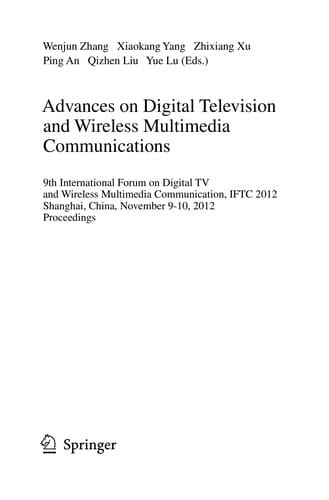 Wenjun Zhang Xiaokang Yang Zhixiang Xu
Ping An Qizhen Liu Yue Lu (Eds.)

Advances on Digital Television and Wireless Multimedia Communications

9th International Forum on Digital TV and Wireless Multimedia Communication, IFTC 2012
Shanghai, China, November 9-10, 2012
Proceedings

Springer